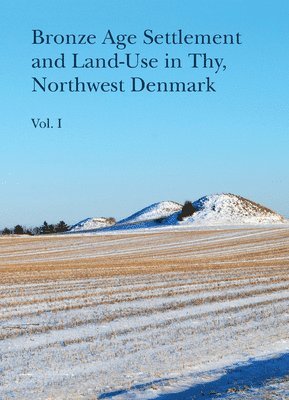 Bronze Age Settlement and Land-Use in Thy, Northwest Denmark

Vol. I